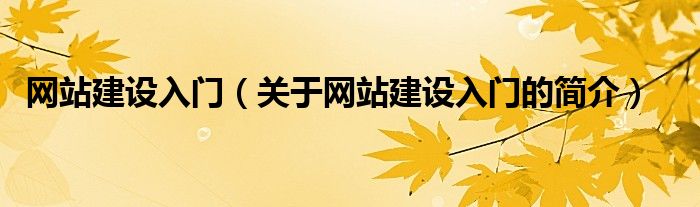 网站建设入门（关于网站建设入门的简介）